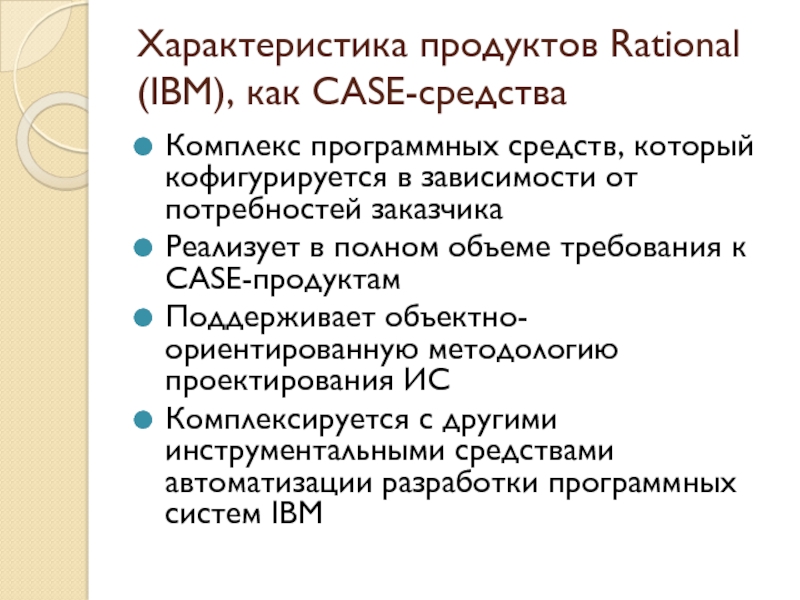 Характеристика продуктов Rational (IBM), как CASE-средства

Комплекс программных средств, который кофигурируется в зависимости от потребностей заказчика

Реализует в полном объеме требования к CASE-продуктам

Поддерживает объектно-ориентированную методологию проектирования ИС

Комплексируется с другими инструментальными средствами автоматизации разработки программных систем IBM